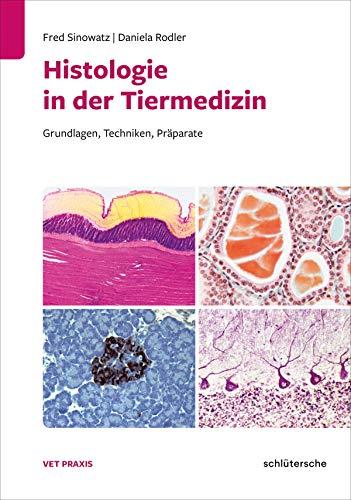 Fred Sinowatz | Daniela Rodler

Histologie in der Tiermedizin

Grundlagen, Techniken, Präparate

VET PRAXIS

schlütersche